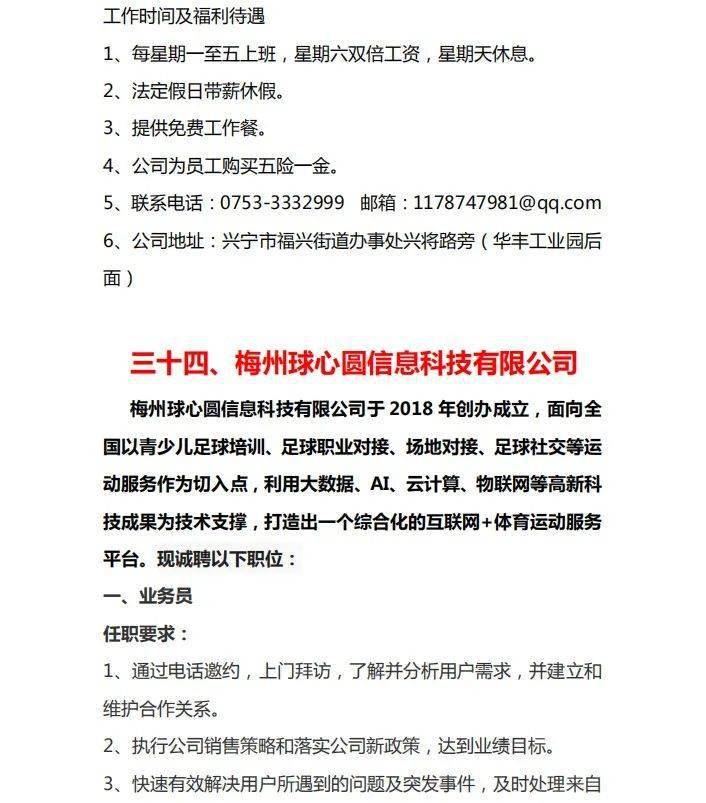 工作时间及福利待遇

1、每星期一至五上班，星期六双倍工资，星期天休息。

2、法定假日带薪休假。

3、提供免费工作餐。

4、公司为员工购买五险一金。

5、联系电话：0753-3332999 邮箱：1178747981@qq.com

6、公司地址：兴宁市福兴街道办事处兴将路旁（华丰工业园后面）

三十四、梅州球心圆信息科技有限公司

梅州球心圆信息科技有限公司于 2018 年创办成立，面向全国以青少儿足球培训、足球职业对接、场地对接、足球社交等运动服务作为切入点，利用大数据、AI、云计算、物联网等高新科技成果为技术支撑，打造出一个综合化的互联网+体育运动服务平台。现诚聘以下职位：

一、业务员

任职要求：

1、通过电话邀约，上门拜访，了解并分析用户需求，并建立和维护合作关系。

2、执行公司销售策略和落实公司新政策，达到业绩目标。

3、快速有效解决用户所遇到的问题及突发事件，及时处理来自